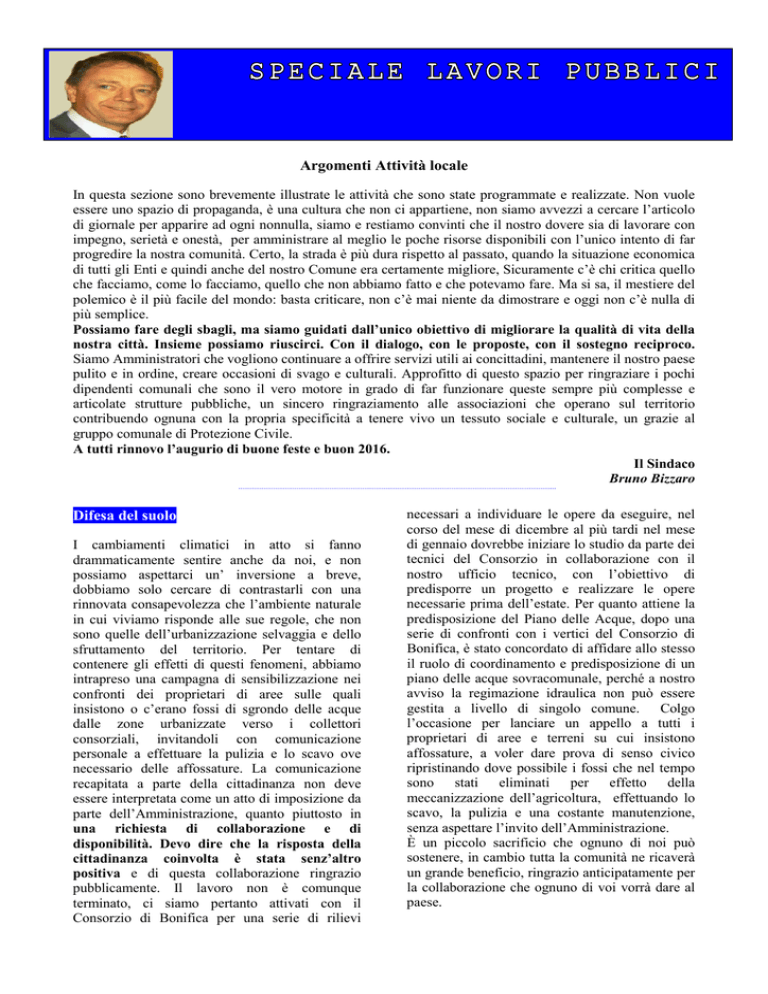 SPECIALE LAVORI PUBBLICI

Argomenti Attività locale

In questa sezione sono brevemente illustrate le attività che sono state programmate e realizzate. Non vuole essere uno spazio di propaganda, è una cultura che non ci appartiene, non siamo avvezzi a cercare l'articolo di giornale per apparire ad ogni nonnulla, siamo e restiamo convinti che il nostro dovere sia di lavorare con impegno, serietà e onestà, per amministrare al meglio le poche risorse disponibili con l'unico intento di far progredire la nostra comunità. Certo, la strada è più dura rispetto al passato, quando la situazione economica di tutti gli Enti e quindi anche del nostro Comune era certamente migliore, Sicuramente c'è chi critica quello che facciamo, come lo facciamo, quello che non abbiamo fatto e che potevamo fare. Ma si sa, il mestiere del polemico è il più facile del mondo: basta criticare, non c'è mai niente da dimostrare e oggi non c'è nulla di più semplice.
Possiamo fare degli sbagli, ma siamo guidati dall'unico obiettivo di migliorare la qualità di vita della nostra città. Insieme possiamo riuscirci. Con il dialogo, con le proposte, con il sostegno reciproco. Siamo Amministratori che vogliono continuare a offrire servizi utili ai concittadini, mantenere il nostro paese pulito e in ordine, creare occasioni di svago e culturali. Approfitto di questo spazio per ringraziare i pochi dipendenti comunali che sono il vero motore in grado di far funzionare queste sempre più complesse e articolate strutture pubbliche, un sincero ringraziamento alle associazioni che operano sul territorio contribuendo ognuna con la propria specificità a tenere vivo un tessuto sociale e culturale, un grazie al gruppo comunale di Protezione Civile.
A tutti rinnovo l'augurio di buone feste e buon 2016.

Il Sindaco
Bruno Bizzaro

Difesa del suolo

I cambiamenti climatici in atto si fanno drammaticamente sentire anche da noi, e non possiamo aspettarci un' inversione a breve, dobbiamo solo cercare di contrastarli con una rinnovata consapevolezza che l'ambiente naturale in cui viviamo risponde alle sue regole, che non sono quelle dell'urbanizzazione selvaggia e dello sfruttamento del territorio. Per tentare di contenere gli effetti di questi fenomeni, abbiamo intrapreso una campagna di sensibilizzazione nei confronti dei proprietari di aree sulle quali insistono o c'erano fossi di sgrondo delle acque dalle zone urbanizzate verso i collettori consorziali, invitandoli con comunicazione personale a effettuare la pulizia e lo scavo ove necessario delle affossature. La comunicazione recapitata a parte della cittadinanza non deve essere interpretata come un atto di imposizione da parte dell'Amministrazione, quanto piuttosto in una richiesta di collaborazione e di disponibilità. Devo dire che la risposta della cittadinanza coinvolta è stata senz'altro positiva e di questa collaborazione ringrazio pubblicamente. Il lavoro non è comunque terminato, ci siamo pertanto attivati con il Consorzio di Bonifica per una serie di rilievi necessari a individuare le opere da eseguire, nel corso del mese di dicembre al più tardi nel mese di gennaio dovrebbe iniziare lo studio da parte dei tecnici del Consorzio in collaborazione con il nostro ufficio tecnico, con l'obiettivo di predisporre un progetto e realizzare le opere necessarie prima dell'estate. Per quanto attiene la predisposizione del Piano delle Acque, dopo una serie di confronti con i vertici del Consorzio di Bonifica, è stato concordato di affidare allo stesso il ruolo di coordinamento e predisposizione di un piano delle acque sovracomunale, perché a nostro avviso la regimazione idraulica non può essere gestita a livello di singolo comune. Colgo l'occasione per lanciare un appello a tutti i proprietari di aree e terreni su cui insistono affossature, a voler dare prova di senso civico ripristinando dove possibile i fossi che nel tempo sono stati eliminati per effetto della meccanizzazione dell'agricoltura, effettuando lo scavo, la pulizia e una costante manutenzione, senza aspettare l'invito dell'Amministrazione.
È un piccolo sacrificio che ognuno di noi può sostenere, in cambio tutta la comunità ne ricaverà un grande beneficio, ringrazio anticipatamente per la collaborazione che ognuno di voi vorrà dare al paese.